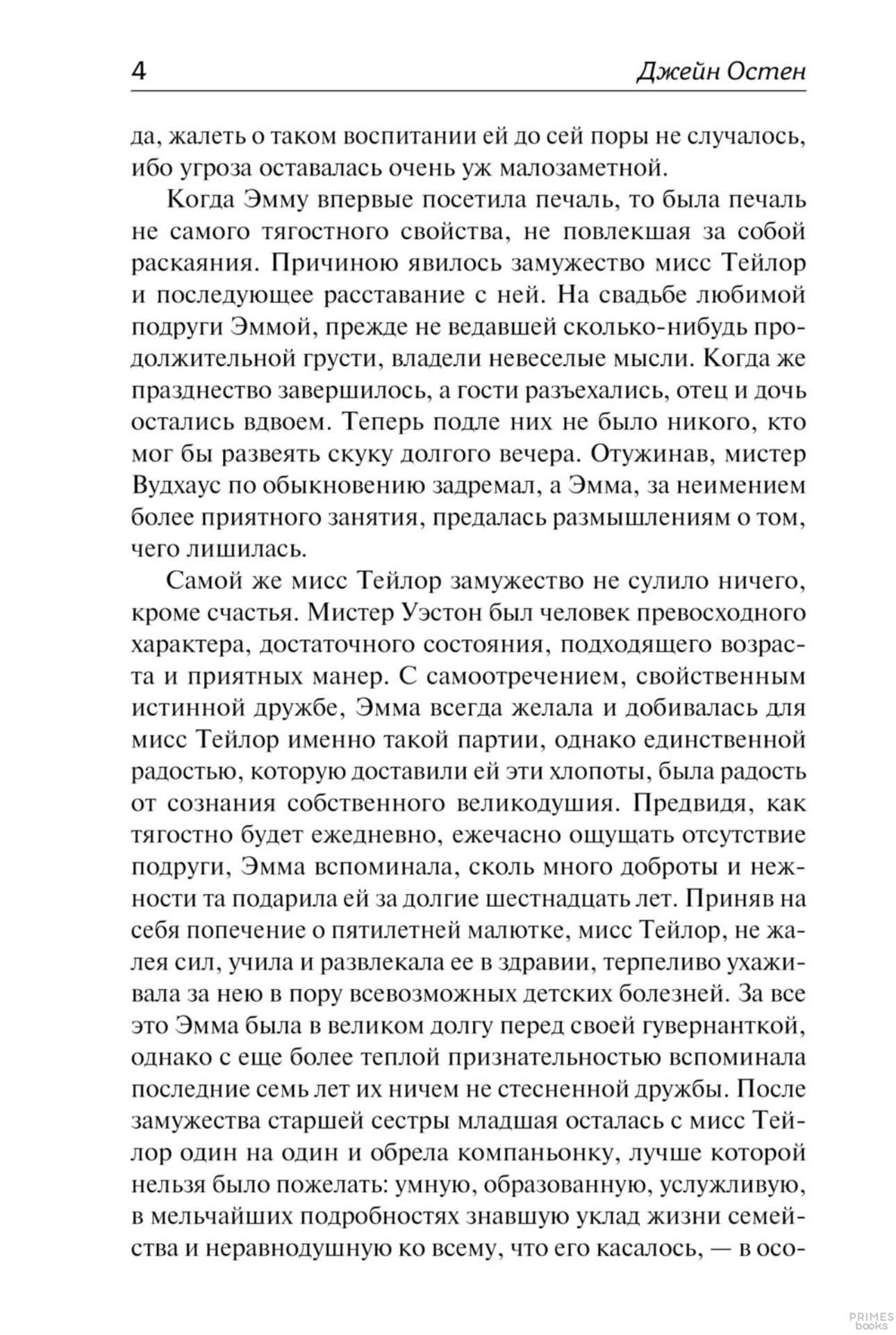 4 Джейн Остен

да, жалеть о таком воспитании ей до сей поры не случалось, ибо угроза оставалась очень уж малозаметной.

Когда Эмму впервые посетила печаль, то была печаль не самого тягостного свойства, не повлекшая за собой раскаяния. Причиною явилось замужество мисс Тейлор и последующее расставание с ней. На свадьбе любимой подруги Эммой, прежде не ведавшей сколько-нибудь продолжительной грусти, владели невеселые мысли. Когда же празднество завершилось, а гости разъехались, отец и дочь остались вдвоем. Теперь подле них не было никого, кто мог бы развеять скуку долгого вечера. Отужинав, мистер Вудхаус по обыкновению задремал, а Эмма, за неимением более приятного занятия, предалась размышлениям о том, чего лишилась.

Самой же мисс Тейлор замужество не сулило ничего, кроме счастья. Мистер Уэстон был человек превосходного характера, достаточного состояния, подходящего возраста и приятных манер. С самоотречением, свойственным истинной дружбе, Эмма всегда желала и добивалась для мисс Тейлор именно такой партии, однако единственной радостью, которую доставили ей эти хлопоты, была радость от сознания собственного великодушия. Предвидя, как тягостно будет ежедневно, ежечасно ощущать отсутствие подруги, Эмма вспоминала, сколь много доброты и нежности та подарила ей за долгие шестнадцать лет. Приняв на себя попечение о пятилетней малютке, мисс Тейлор, не жалея сил, учила и развлекала ее в здравии, терпеливо ухаживала за нею в пору всевозможных детских болезней. За все это Эмма была в великом долгу перед своей гувернанткой, однако с еще более теплой признательностью вспоминала последние семь лет их ничем не стесненной дружбы. После замужества старшей сестры младшая осталась с мисс Тейлор один на один и обрела компаньонку, лучше которой нельзя было пожелать: умную, образованную, услужливую, в мельчайших подробностях знавшую уклад жизни семейства и неравнодушную ко всему, что его касалось, — в осо-

PRIMES books